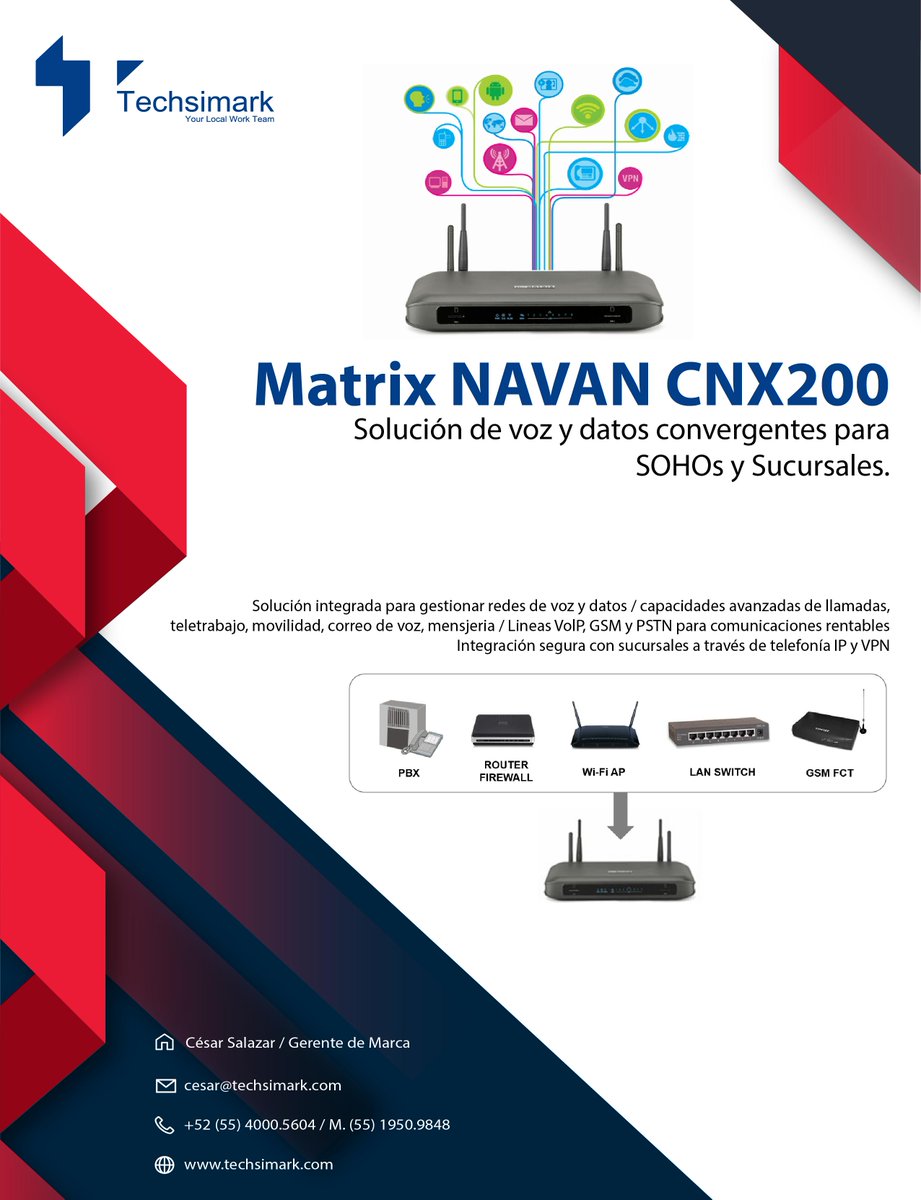 Techsimark
Your Local Work Team

VPN

Matrix NAVAN CNX200
Solución de voz y datos convergentes para SOHOs y Sucursales.

Solución integrada para gestionar redes de voz y datos / capacidades avanzadas de llamadas, teletrabajo, movilidad, correo de voz, mensjeria / Lineas VoIP, GSM y PSTN para comunicaciones rentables
Integración segura con sucursales a través de telefonía IP y VPN

PBX
ROUTER FIREWALL
Wi-Fi AP
LAN SWITCH
GSM FCT

César Salazar / Gerente de Marca
cesar@techsimark.com
+52 (55) 4000.5604 / M. (55) 1950.9848
www.techsimark.com